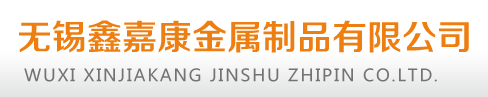 无锡鑫嘉康金属制品有限公司
WUXI XINJIAKANG JINSHU ZHIPIN CO.LTD.